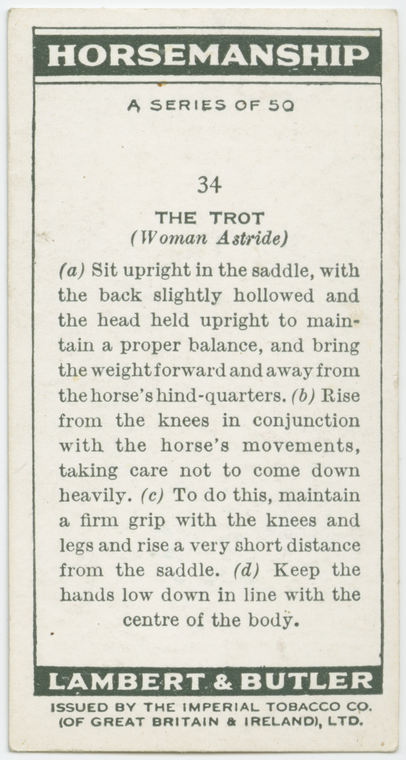 HORSEMANSHIP

A SERIES OF 50

34

THE TROT
(Woman Astride)

(a) Sit upright in the saddle, with the back slightly hollowed and the head held upright to maintain a proper balance, and bring the weight forward and away from the horse's hind-quarters. (b) Rise from the knees in conjunction with the horse's movements, taking care not to come down heavily. (c) To do this, maintain a firm grip with the knees and legs and rise a very short distance from the saddle. (d) Keep the hands low down in line with the centre of the body.

LAMBERT & BUTLER

ISSUED BY THE IMPERIAL TOBACCO CO. (OF GREAT BRITAIN & IRELAND), LTD.